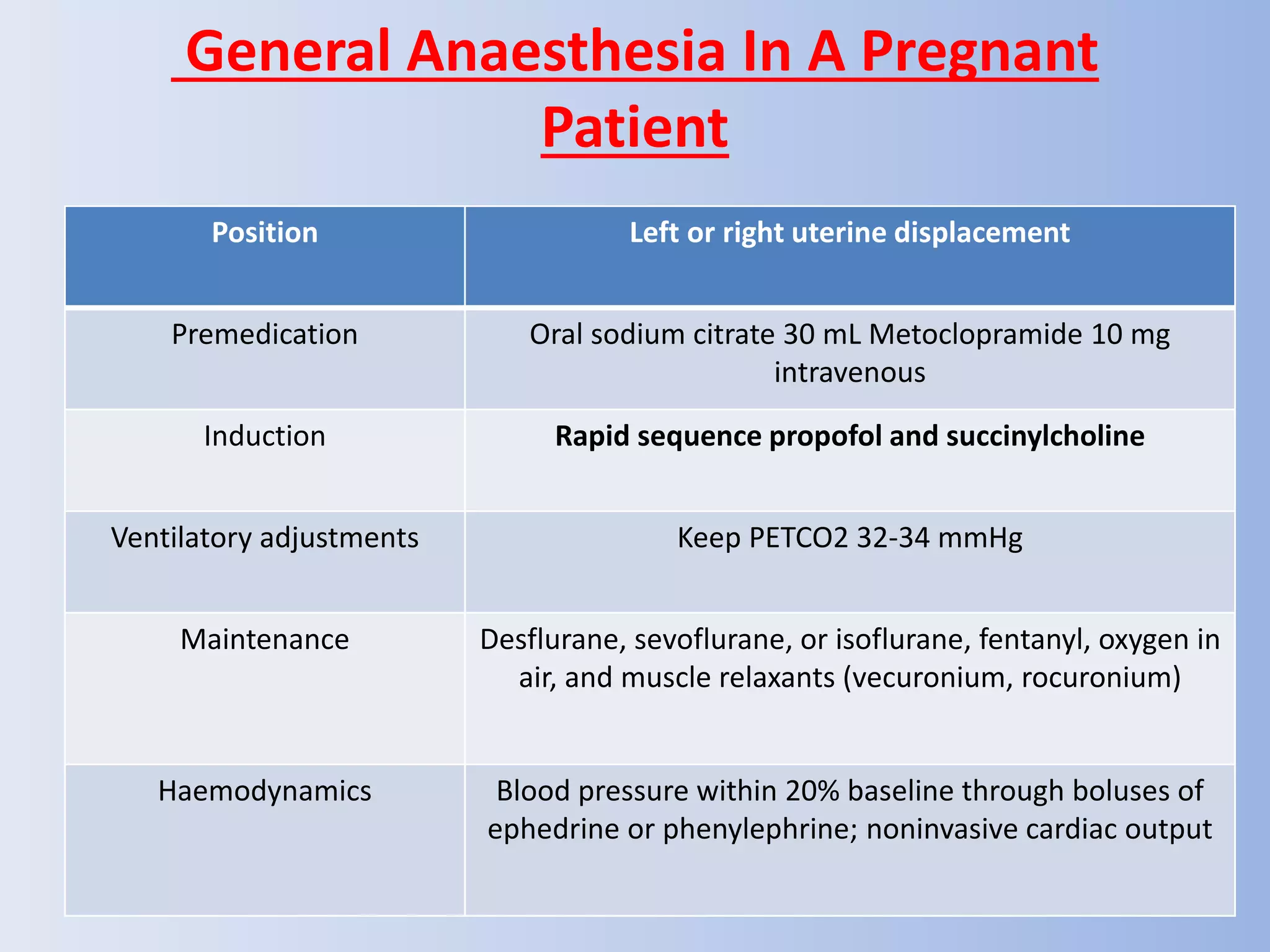 General Anaesthesia In A Pregnant Patient

| Position | Left or right uterine displacement |
|---|---|
| Premedication | Oral sodium citrate 30 mL Metoclopramide 10 mg intravenous |
| Induction | Rapid sequence propofol and succinylcholine |
| Ventilatory adjustments | Keep PETCO2 32-34 mmHg |
| Maintenance | Desflurane, sevoflurane, or isoflurane, fentanyl, oxygen in air, and muscle relaxants (vecuronium, rocuronium) |
| Haemodynamics | Blood pressure within 20% baseline through boluses of ephedrine or phenylephrine; noninvasive cardiac output |